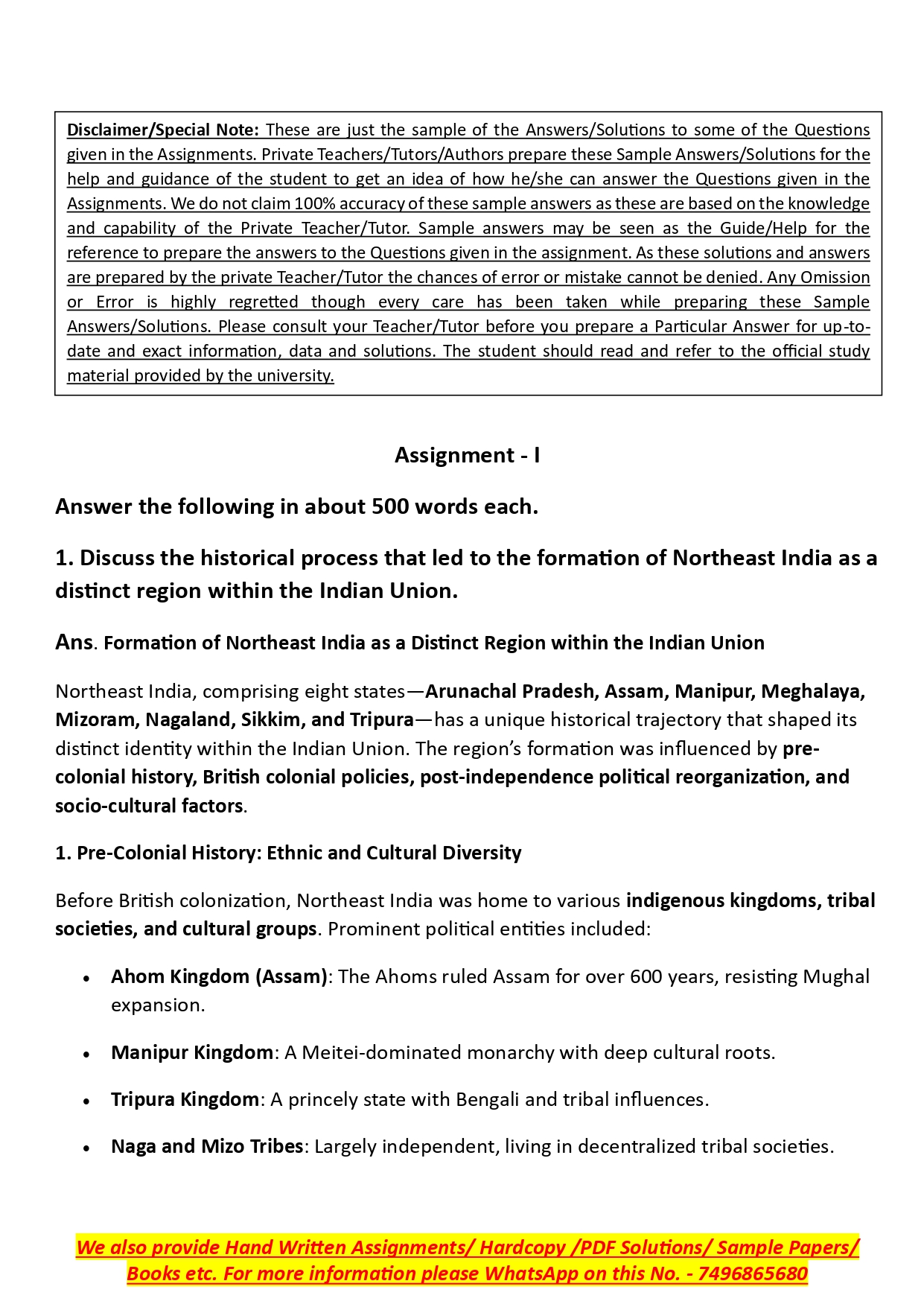 Disclaimer/Special Note: These are just the sample of the Answers/Solutions to some of the Questions given in the Assignments. Private Teachers/Tutors/Authors prepare these Sample Answers/Solutions for the help and guidance of the student to get an idea of how he/she can answer the Questions given in the Assignments. We do not claim 100% accuracy of these sample answers as these are based on the knowledge and capability of the Private Teacher/Tutor. Sample answers may be seen as the Guide/Help for the reference to prepare the answers to the Questions given in the assignment. As these solutions and answers are prepared by the private Teacher/Tutor the chances of error or mistake cannot be denied. Any Omission or Error is highly regretted though every care has been taken while preparing these Sample Answers/Solutions. Please consult your Teacher/Tutor before you prepare a Particular Answer for up-to-date and exact information, data and solutions. The student should read and refer to the official study material provided by the university.

Assignment - I

Answer the following in about 500 words each.

1. Discuss the historical process that led to the formation of Northeast India as a distinct region within the Indian Union.

Ans. Formation of Northeast India as a Distinct Region within the Indian Union

Northeast India, comprising eight states—Arunachal Pradesh, Assam, Manipur, Meghalaya, Mizoram, Nagaland, Sikkim, and Tripura—has a unique historical trajectory that shaped its distinct identity within the Indian Union. The region's formation was influenced by pre-colonial history, British colonial policies, post-independence political reorganization, and socio-cultural factors.

1. Pre-Colonial History: Ethnic and Cultural Diversity

Before British colonization, Northeast India was home to various indigenous kingdoms, tribal societies, and cultural groups. Prominent political entities included:

• Ahom Kingdom (Assam): The Ahoms ruled Assam for over 600 years, resisting Mughal expansion.

• Manipur Kingdom: A Meitei-dominated monarchy with deep cultural roots.

• Tripura Kingdom: A princely state with Bengali and tribal influences.

• Naga and Mizo Tribes: Largely independent, living in decentralized tribal societies.

We also provide Hand Written Assignments/ Hardcopy /PDF Solutions/ Sample Papers/ Books etc. For more information please WhatsApp on this No. - 7496865680